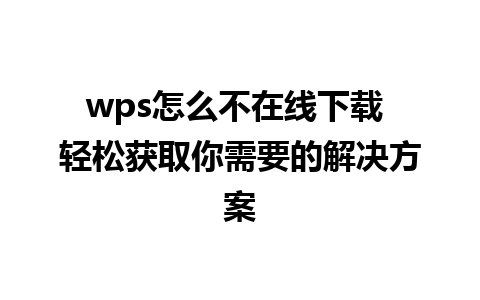 wps怎么不在线下载 轻松获取你需要的解决方案